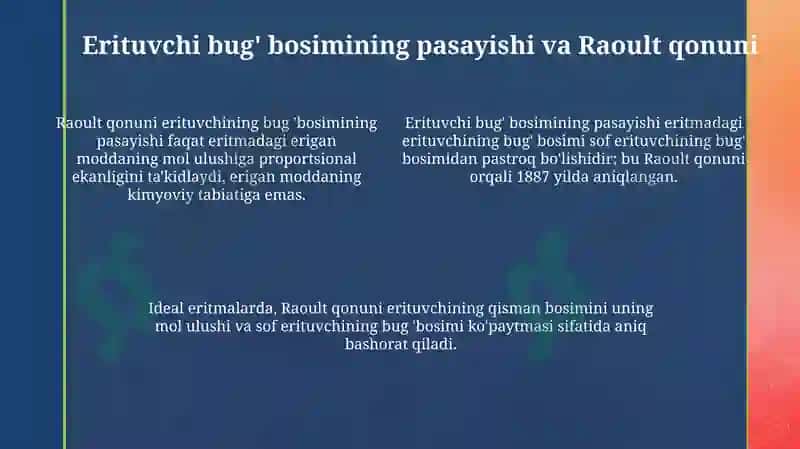 Erituvchi bug' bosimining pasayishi va Raoult qonuni

Raoult qonuni erituvchining bug 'bosimining pasayishi faqat eritmadagi erigan moddaning mol ulushiga proportsional ekanligini ta'kidlaydi, erigan moddaning kimyoviy tabiatiga emas.

Erituvchi bug' bosimining pasayishi eritmadagi erituvchining bug' bosimi sof erituvchining bug' bosimidan pastroq bo'lishidir; bu Raoult qonuni orqali 1887 yilda aniqlangan.

Ideal eritmalarda, Raoult qonuni erituvchining qisman bosimini uning mol ulushi va sof erituvchining bug 'bosimi ko'paytmasi sifatida aniq bashorat qiladi.